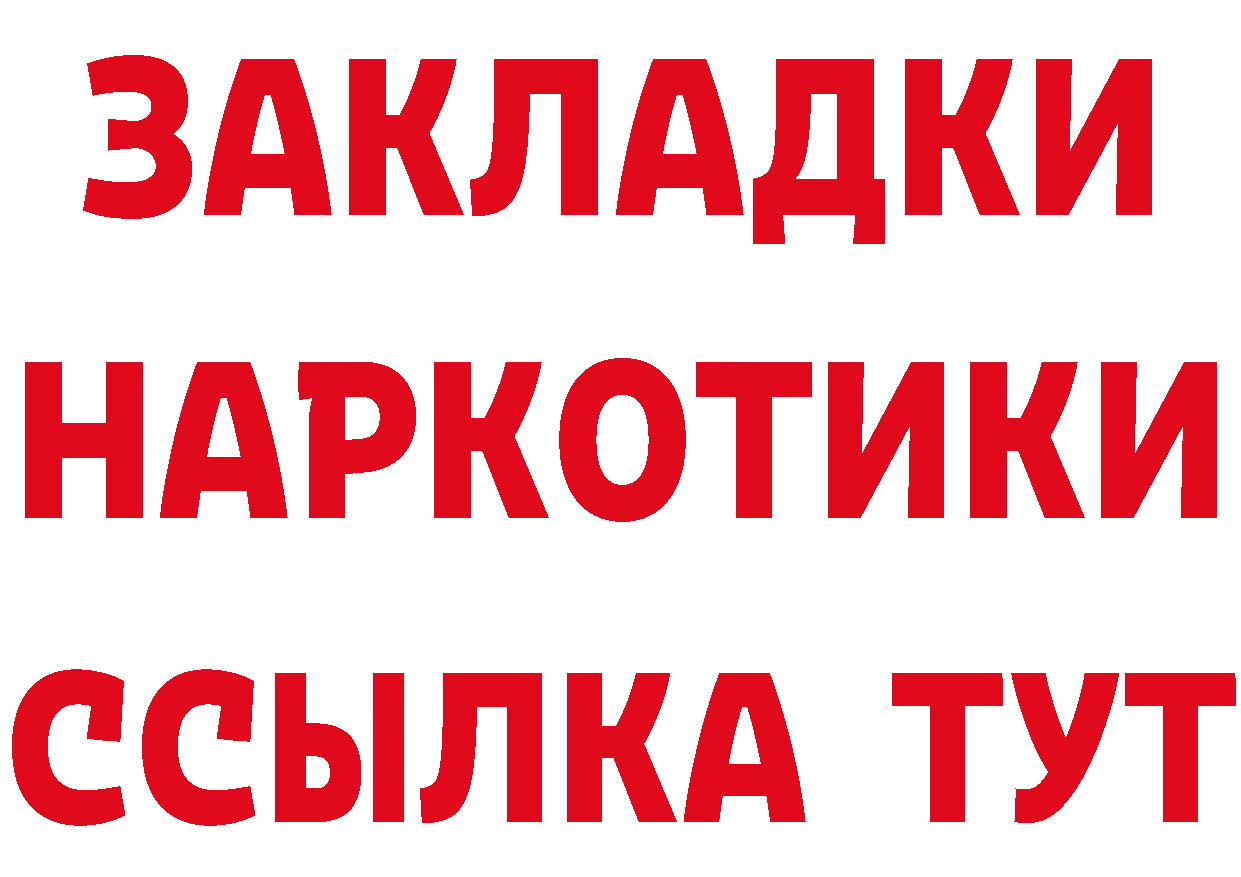 ЗАКЛАДКИ НАРКОТИКИ ССЫЛКА ТУТ